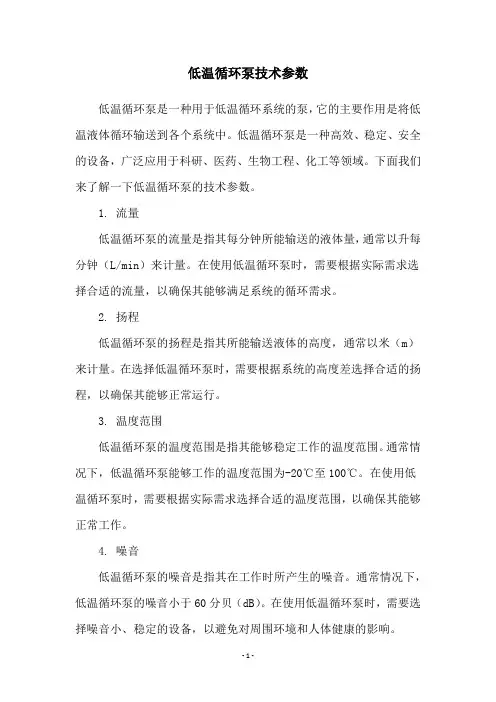 低温循环泵技术参数

低温循环泵是一种用于低温循环系统的泵，它的主要作用是将低温液体循环输送到各个系统中。低温循环泵是一种高效、稳定、安全的设备，广泛应用于科研、医药、生物工程、化工等领域。下面我们来了解一下低温循环泵的技术参数。

1. 流量

低温循环泵的流量是指其每分钟所能输送的液体量，通常以升每分钟（L/min）来计量。在使用低温循环泵时，需要根据实际需求选择合适的流量，以确保其能够满足系统的循环需求。

2. 扬程

低温循环泵的扬程是指其所能输送液体的高度，通常以米（m）来计量。在选择低温循环泵时，需要根据系统的高度差选择合适的扬程，以确保其能够正常运行。

3. 温度范围

低温循环泵的温度范围是指其能够稳定工作的温度范围。通常情况下，低温循环泵能够工作的温度范围为-20℃至100℃。在使用低温循环泵时，需要根据实际需求选择合适的温度范围，以确保其能够正常工作。

4. 噪音

低温循环泵的噪音是指其在工作时所产生的噪音。通常情况下，低温循环泵的噪音小于60分贝（dB）。在使用低温循环泵时，需要选择噪音小、稳定的设备，以避免对周围环境和人体健康的影响。

-1-